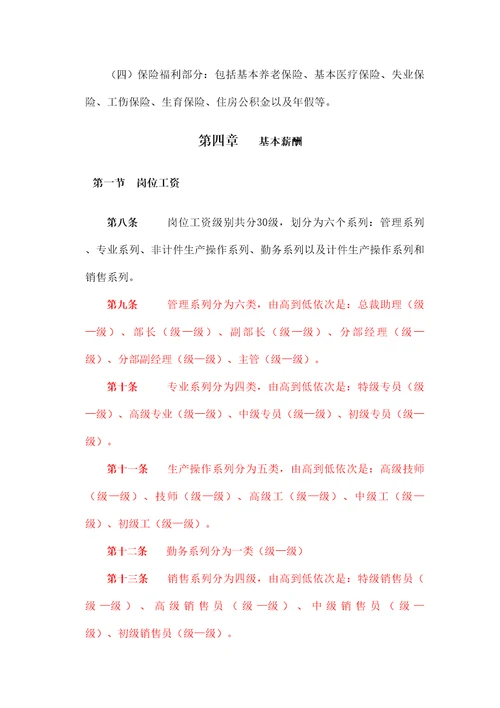 （四）保险福利部分：包括基本养老保险、基本医疗保险、失业保险、工伤保险、生育保险、住房公积金以及年假等。

第四章　　基本薪酬

第一节　岗位工资

第八条　　岗位工资级别共分30级，划分为六个系列：管理系列、专业系列、非计件生产操作系列、勤务系列以及计件生产操作系列和销售系列。

第九条　　管理系列分为六类，由高到低依次是：总裁助理（级—级）、部长（级—级）、副部长（级—级）、分部经理（级—级）、分部副经理（级—级）、主管（级—级）。

第十条　　专业系列分为四类，由高到低依次是：特级专员（级—级）、高级专业（级—级）、中级专员（级—级）、初级专员（级—级）。

第十一条　　生产操作系列分为五类，由高到低依次是：高级技师（级—级）、技师（级—级）、高级工（级—级）、中级工（级—级）、初级工（级—级）。

第十二条　　勤务系列分为一类（级—级）

第十三条　　销售系列分为四级，由高到低依次是：特级销售员（级—级）、高级销售员（级—级）、中级销售员（级—级）、初级销售员（级—级）。